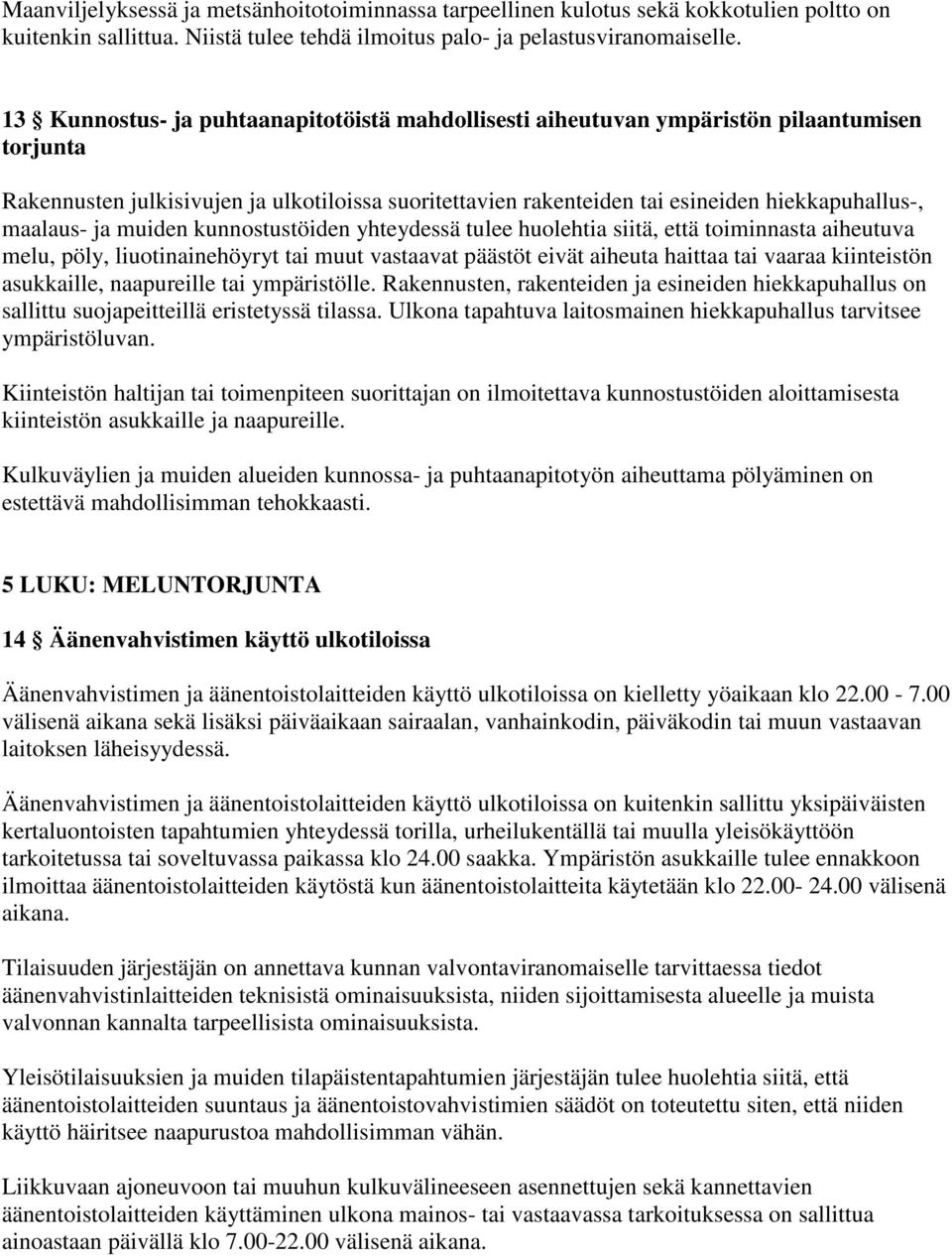 Maanviljelyksessä ja metsänhoitotoiminnassa tarpeellinen kulotus sekä kokkotulien poltto on kuitenkin sallittua. Niistä tulee tehdä ilmoitus palo- ja pelastusviranomaiselle.

13 § Kunnostus- ja puhtaanapitotöistä mahdollisesti aiheutuvan ympäristön pilaantumisen torjunta

Rakennusten julkisivujen ja ulkotiloissa suoritettavien rakenteiden tai esineiden hiekkapuhallus-, maalaus- ja muiden kunnostustöiden yhteydessä tulee huolehtia siitä, että toiminnasta aiheutuva melu, pöly, liuotinainehöyryt tai muut vastaavat päästöt eivät aiheuta haittaa tai vaaraa kiinteistön asukkaille, naapureille tai ympäristölle. Rakennusten, rakenteiden ja esineiden hiekkapuhallus on sallittu suojapeitteillä eristetyssä tilassa. Ulkona tapahtuva laitosmainen hiekkapuhallus tarvitsee ympäristöluvan.

Kiinteistön haltijan tai toimenpiteen suorittajan on ilmoitettava kunnostustöiden aloittamisesta kiinteistön asukkaille ja naapureille.

Kulkuväylien ja muiden alueiden kunnossa- ja puhtaanapitotyön aiheuttama pölyäminen on estettävä mahdollisimman tehokkaasti.

5 LUKU: MELUNTORJUNTA

14 § Äänenvahvistimen käyttö ulkotiloissa

Äänenvahvistimen ja äänentoistolaitteiden käyttö ulkotiloissa on kielletty yöaikaan klo 22.00 - 7.00 välisenä aikana sekä lisäksi päiväaikaan sairaalan, vanhainkodin, päiväkodin tai muun vastaavan laitoksen läheisyydessä.

Äänenvahvistimen ja äänentoistolaitteiden käyttö ulkotiloissa on kuitenkin sallittu yksipäiväisten kertaluontoisten tapahtumien yhteydessä torilla, urheilukentällä tai muulla yleisökäyttöön tarkoitetussa tai soveltuvassa paikassa klo 24.00 saakka. Ympäristön asukkaille tulee ennakkoon ilmoittaa äänentoistolaitteiden käytöstä kun äänentoistolaitteita käytetään klo 22.00- 24.00 välisenä aikana.

Tilaisuuden järjestäjän on annettava kunnan valvontaviranomaiselle tarvittaessa tiedot äänenvahvistinlaitteiden teknisistä ominaisuuksista, niiden sijoittamisesta alueelle ja muista valvonnan kannalta tarpeellisista ominaisuuksista.

Yleisötilaisuuksien ja muiden tilapäistentapahtumien järjestäjän tulee huolehtia siitä, että äänentoistolaitteiden suuntaus ja äänentoistovahvistimien säädöt on toteutettu siten, että niiden käyttö häiritsee naapurustoa mahdollisimman vähän.

Liikkuvaan ajoneuvoon tai muuhun kulkuvälineeseen asennettujen sekä kannettavien äänentoistolaitteiden käyttäminen ulkona mainos- tai vastaavassa tarkoituksessa on sallittua ainoastaan päivällä klo 7.00-22.00 välisenä aikana.